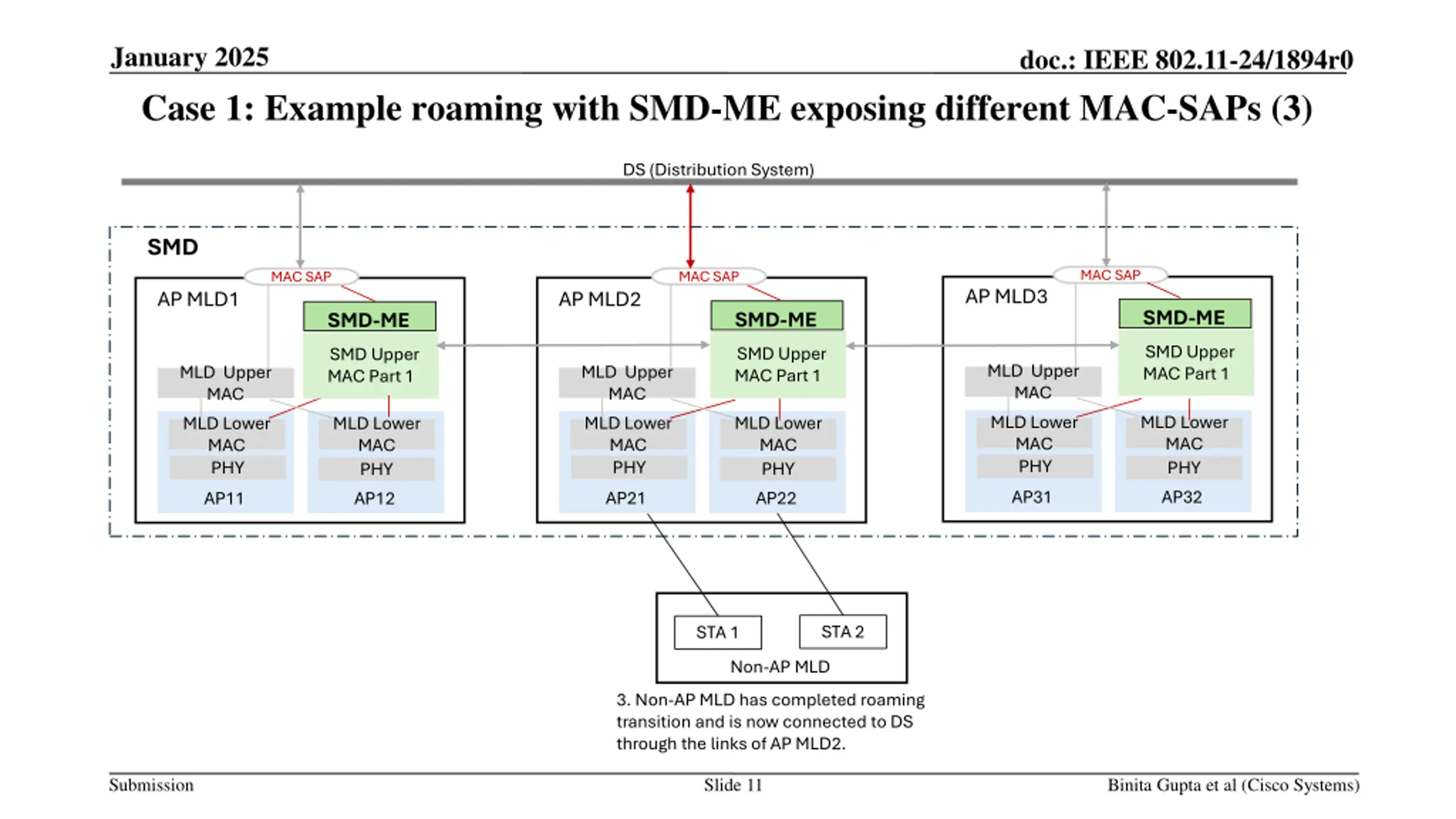 January 2025

doc.: IEEE 802.11-24/1894r0

Case 1: Example roaming with SMD-ME exposing different MAC-SAPs (3)

DS (Distribution System)

SMD

MAC SAP

AP MLD1

SMD-ME

SMD Upper MAC Part 1

MLD Upper MAC

MLD Lower MAC

PHY

AP11

MLD Lower MAC

PHY

AP12

MAC SAP

AP MLD2

SMD-ME

SMD Upper MAC Part 1

MLD Upper MAC

MLD Lower MAC

PHY

AP21

MLD Lower MAC

PHY

AP22

MAC SAP

AP MLD3

SMD-ME

SMD Upper MAC Part 1

MLD Upper MAC

MLD Lower MAC

PHY

AP31

MLD Lower MAC

PHY

AP32

STA 1

STA 2

Non-AP MLD

3. Non-AP MLD has completed roaming transition and is now connected to DS through the links of AP MLD2.

Submission

Slide 11

Binita Gupta et al (Cisco Systems)